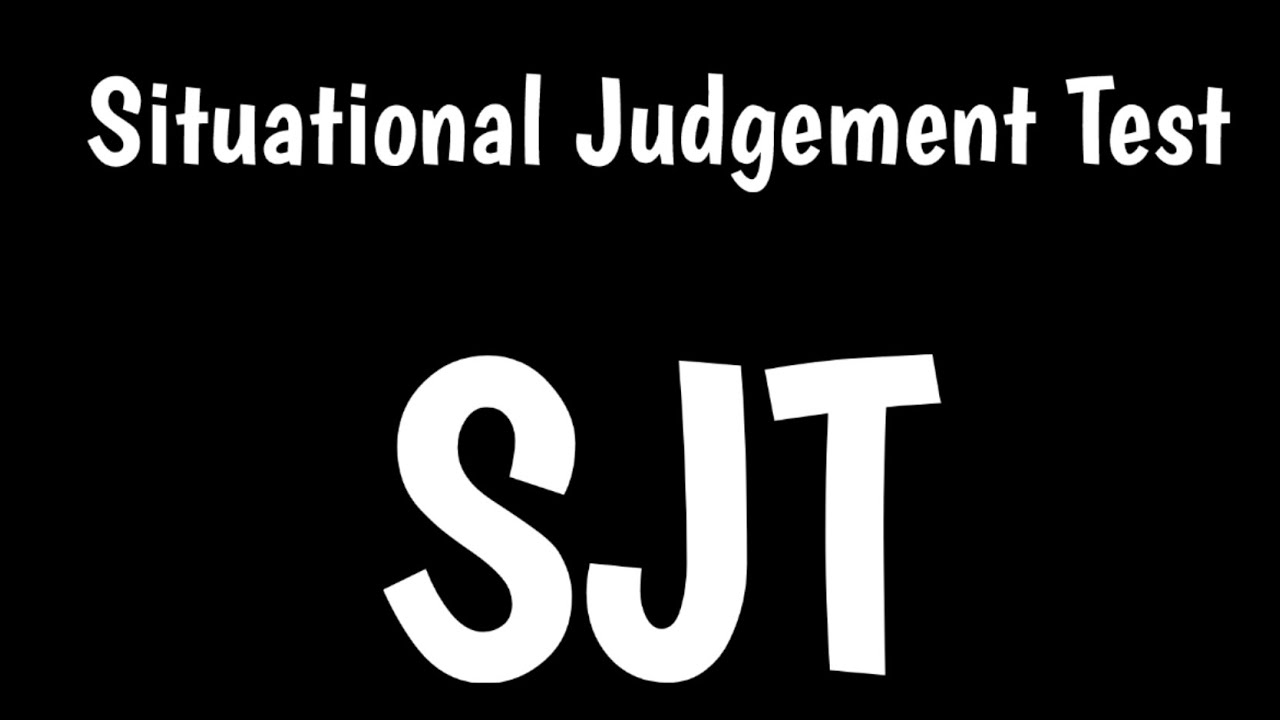 Situational Judgement Test

SJT